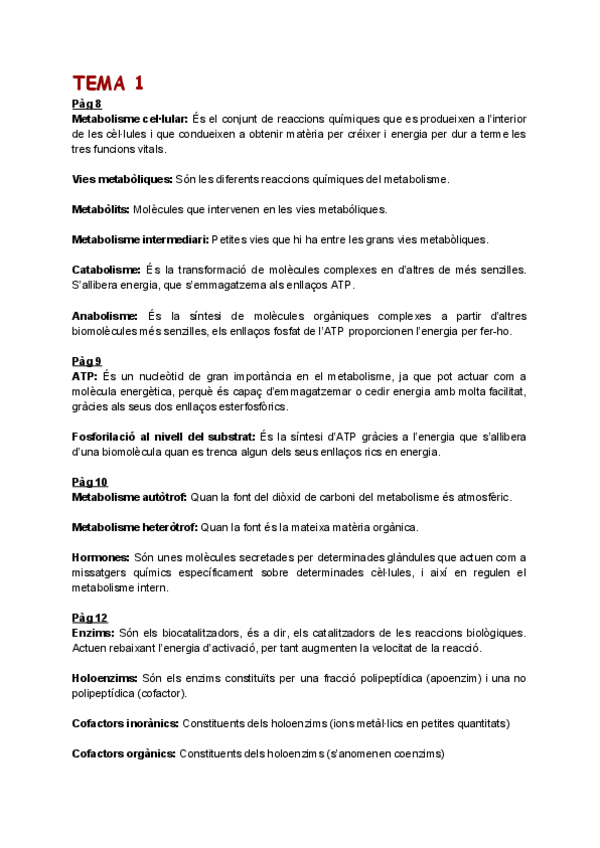 TEMA 1

Pàg 8
Metabolisme cel·lular: És el conjunt de reaccions químiques que es produeixen a l'interior de les cèl·lules i que condueixen a obtenir matèria per créixer i energia per dur a terme les tres funcions vitals.

Vies metabòliques: Són les diferents reaccions químiques del metabolisme.

Metabòlits: Molècules que intervenen en les vies metabóliques.

Metabolisme intermediari: Petites vies que hi ha entre les grans vies metabòliques.

Catabolisme: És la transformació de molècules complexes en d'altres de més senzilles. S'allibera energia, que s'emmagatzema als enllaços ATP.

Anabolisme: És la síntesi de molècules orgàniques complexes a partir d'altres biomolècules més senzilles, els enllaços fosfat de l'ATP proporcionen l'energia per fer-ho.

Pàg 9
ATP: És un nucleòtid de gran importància en el metabolisme, ja que pot actuar com a molècula energètica, perquè és capaç d'emmagatzemar o cedir energia amb molta facilitat, gràcies als seus dos enllaços esterfosfòrics.

Fosforilació al nivell del substrat: És la síntesi d'ATP gràcies a l'energia que s'allibera d'una biomolècula quan es trenca algun dels seus enllaços rics en energia.

Pàg 10
Metabolisme autòtrof: Quan la font del diòxid de carboni del metabolisme és atmosfèric.

Metabolisme heteròtrof: Quan la font és la mateixa matèria orgànica.

Hormones: Són unes molècules secretades per determinades glàndules que actuen com a missatgers químics específicament sobre determinades cèl·lules, i així en regulen el metabolisme intern.

Pàg 12
Enzims: Són els biocatalitzadors, és a dir, els catalitzadors de les reaccions biològiques. Actuen rebaixant l'energia d'activació, per tant augmenten la velocitat de la reacció.

Holoenzims: Són els enzims constituïts per una fracció polipeptídica (apoenzim) i una no polipeptídica (cofactor).

Cofactors inorànics: Constituents dels holoenzims (ions metàl·lics en petites quantitats)

Cofactors orgànics: Constituents dels holoenzims (s'anomenen coenzims)